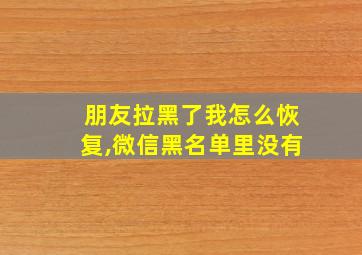 朋友拉黑了我怎么恢复,微信黑名单里没有